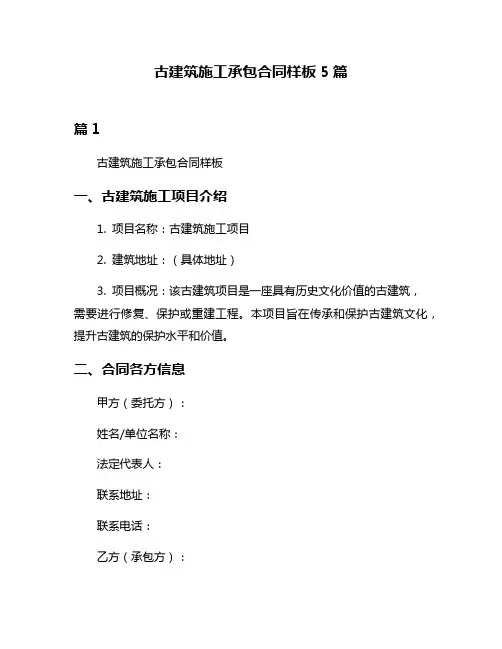 古建筑施工承包合同样板 5 篇

篇 1

古建筑施工承包合同样板

一、古建筑施工项目介绍

1. 项目名称：古建筑施工项目

2. 建筑地址：（具体地址）

3. 项目概况：该古建筑项目是一座具有历史文化价值的古建筑，需要进行修复、保护或重建工程。本项目旨在传承和保护古建筑文化，提升古建筑的保护水平和价值。

二、合同各方信息

甲方（委托方）：

姓名/单位名称：

法定代表人：

联系地址：

联系电话：

乙方（承包方）：